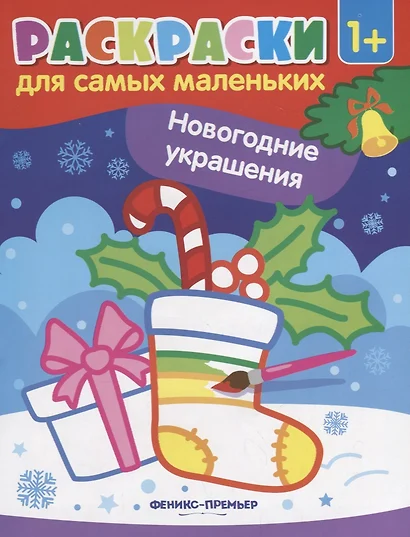 РАСКРАСКИ
1+
для самых маленьких

Новогодние украшения

ФЕНИКС-ПРЕМЬЕР